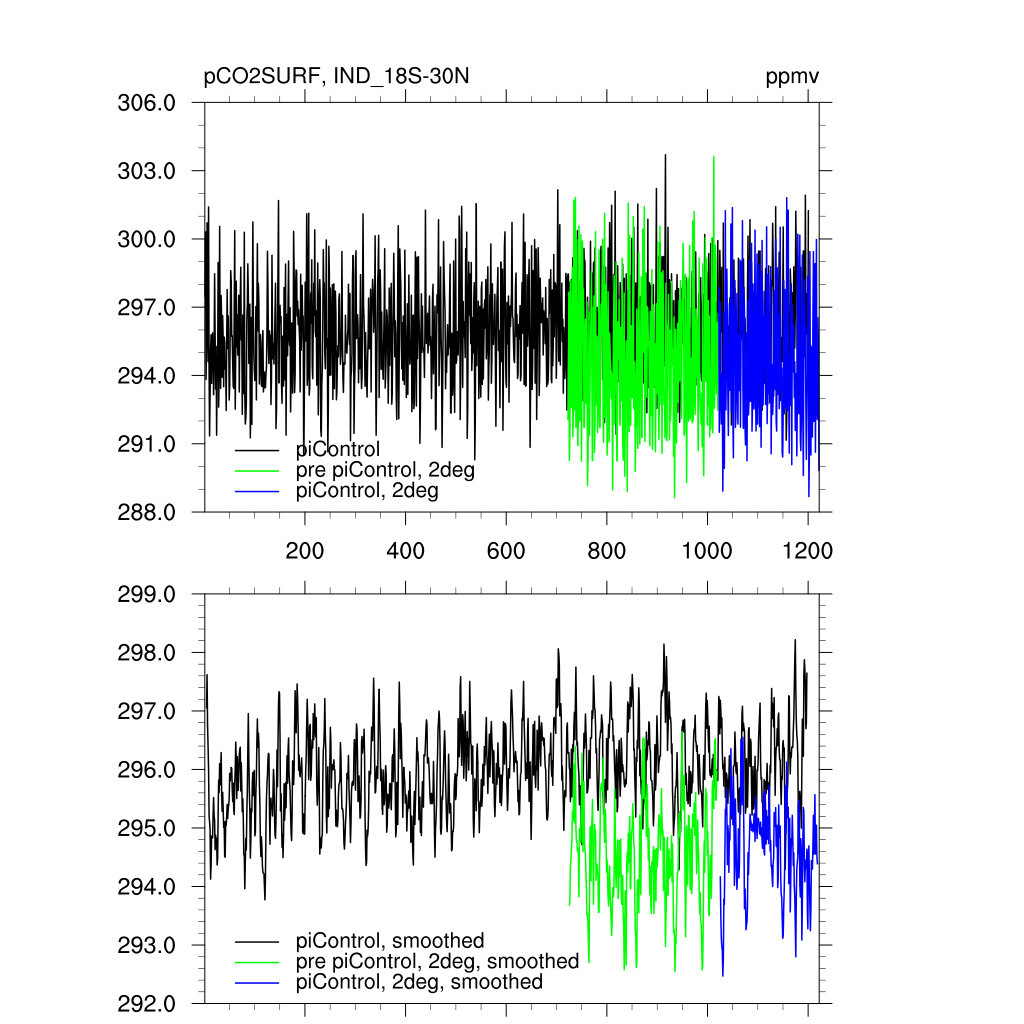 pCO2SURF, IND_18S-30N

ppmv

306.0
303.0
300.0
297.0
294.0
291.0
288.0

piControl
pre piControl, 2deg
piControl, 2deg

200
400
600
800
1000
1200

299.0
298.0
297.0
296.0
295.0
294.0
293.0
292.0

piControl, smoothed
pre piControl, 2deg, smoothed
piControl, 2deg, smoothed